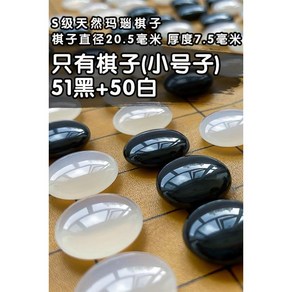 S级天然玛瑙棋子
棋子直径20.5毫米 厚度7.5毫米

只有棋子(小号子)
51黑+50白